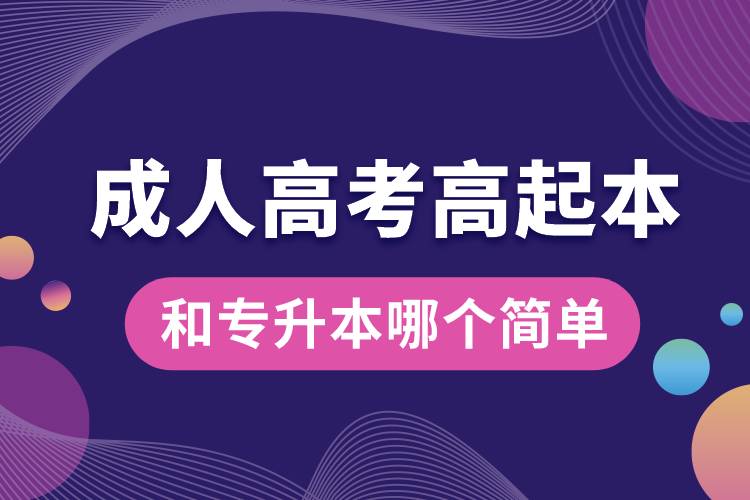 成人高考高起本

和专升本哪个简单